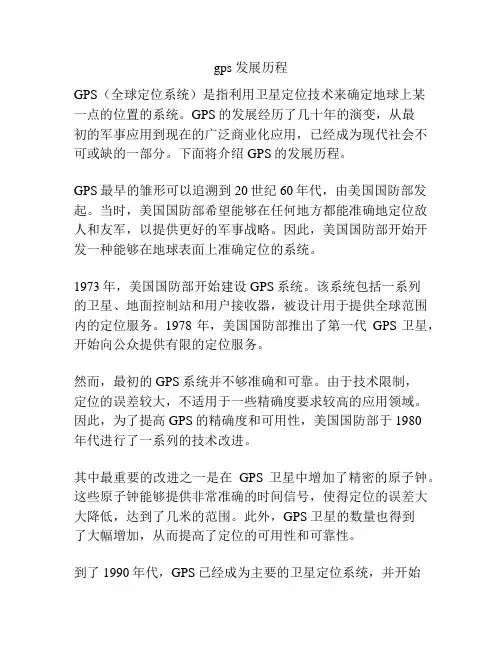 gps 发展历程

GPS（全球定位系统）是指利用卫星定位技术来确定地球上某一点的位置的系统。GPS 的发展经历了几十年的演变，从最初的军事应用到现在的广泛商业化应用，已经成为现代社会不可或缺的一部分。下面将介绍 GPS 的发展历程。

GPS 最早的雏形可以追溯到 20 世纪 60 年代，由美国国防部发起。当时，美国国防部希望能够在任何地方都能准确地定位敌人和友军，以提供更好的军事战略。因此，美国国防部开始开发一种能够在地球表面上准确定位的系统。

1973 年，美国国防部开始建设 GPS 系统。该系统包括一系列的卫星、地面控制站和用户接收器，被设计用于提供全球范围内的定位服务。1978 年，美国国防部推出了第一代 GPS 卫星，开始向公众提供有限的定位服务。

然而，最初的 GPS 系统并不够准确和可靠。由于技术限制，定位的误差较大，不适用于一些精确度要求较高的应用领域。因此，为了提高 GPS 的精确度和可用性，美国国防部于 1980 年代进行了一系列的技术改进。

其中最重要的改进之一是在 GPS 卫星中增加了精密的原子钟。这些原子钟能够提供非常准确的时间信号，使得定位的误差大大降低，达到了几米的范围。此外，GPS 卫星的数量也得到了大幅增加，从而提高了定位的可用性和可靠性。

到了 1990 年代，GPS 已经成为主要的卫星定位系统，并开始